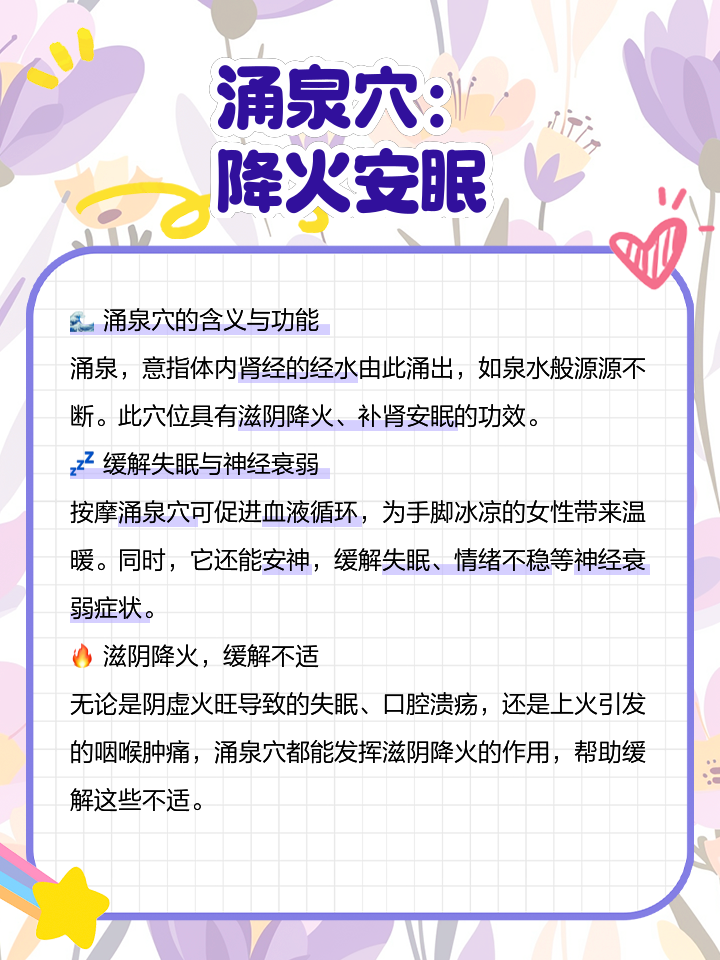 涌泉穴：
降火安眠

🌊 涌泉穴的含义与功能
涌泉，意指体内肾经的经水由此涌出，如泉水般源源不断。此穴位具有滋阴降火、补肾安眠的功效。

💤 缓解失眠与神经衰弱
按摩涌泉穴可促进血液循环，为手脚冰凉的女性带来温暖。同时，它还能安神，缓解失眠、情绪不稳等神经衰弱症状。

🔥 滋阴降火，缓解不适
无论是阴虚火旺导致的失眠、口腔溃疡，还是上火引发的咽喉肿痛，涌泉穴都能发挥滋阴降火的作用，帮助缓解这些不适。